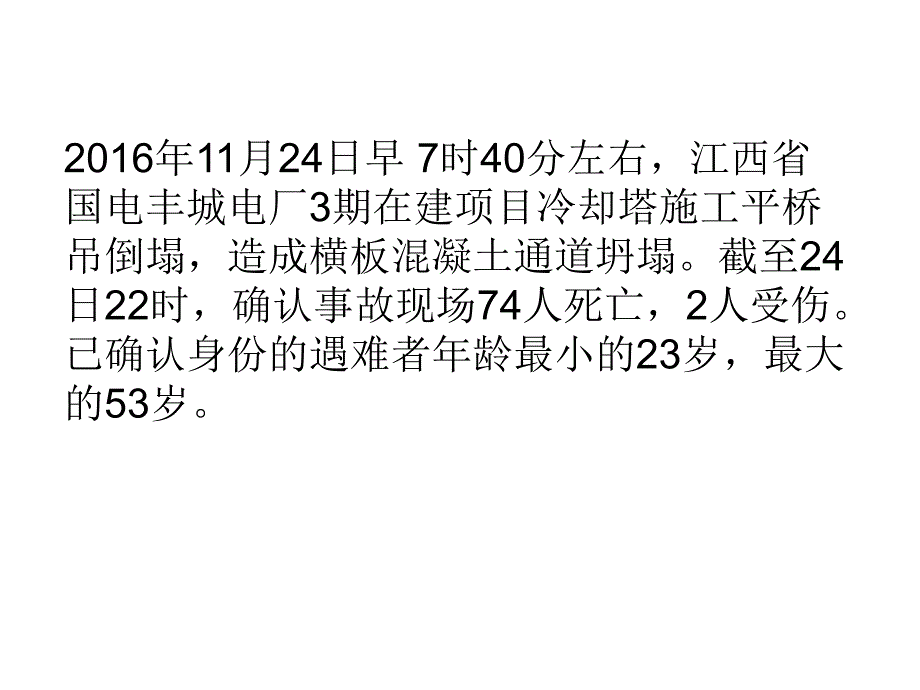 2016年11月24日早 7时40分左右，江西省国电丰城电厂3期在建项目冷却塔施工平桥吊倒塌，造成横板混凝土通道坍塌。截至24日22时，确认事故现场74人死亡，2人受伤。已确认身份的遇难者年龄最小的23岁，最大的53岁。